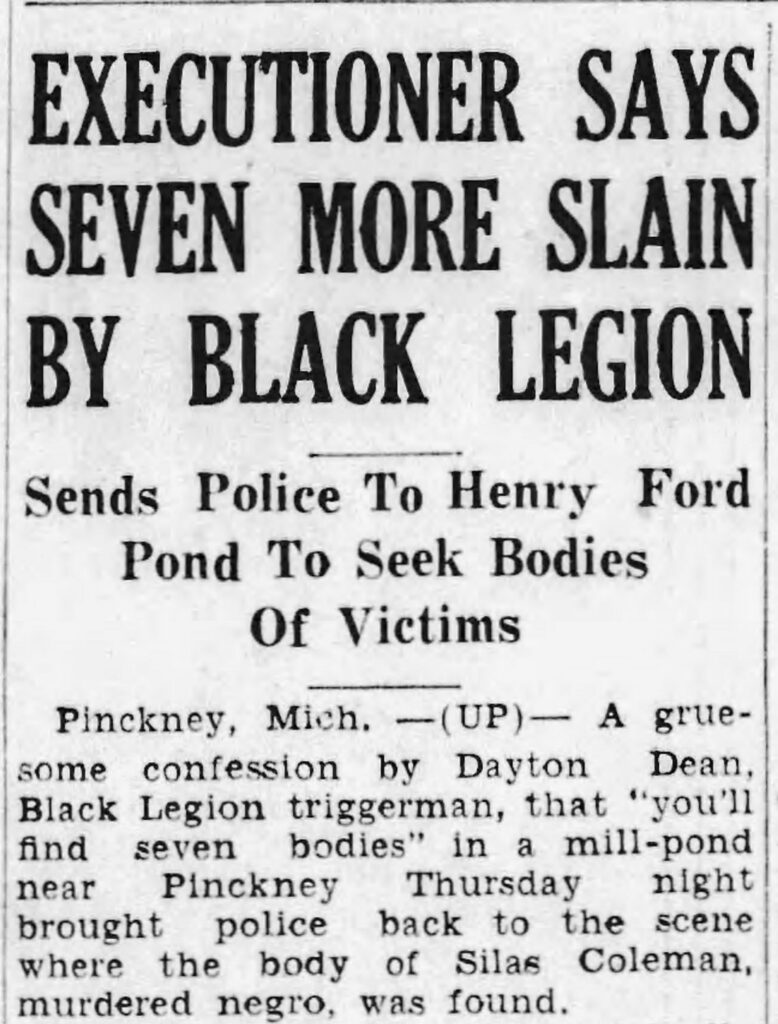 EXECUTIONER SAYS SEVEN MORE SLAIN BY BLACK LEGION

Sends Police To Henry Ford Pond To Seek Bodies Of Victims

Pinckney, Mich. —(UP)— A gruesome confession by Dayton Dean, Black Legion triggerman, that "you'll find seven bodies" in a mill-pond near Pinckney Thursday night brought police back to the scene where the body of Silas Coleman, murdered negro, was found.